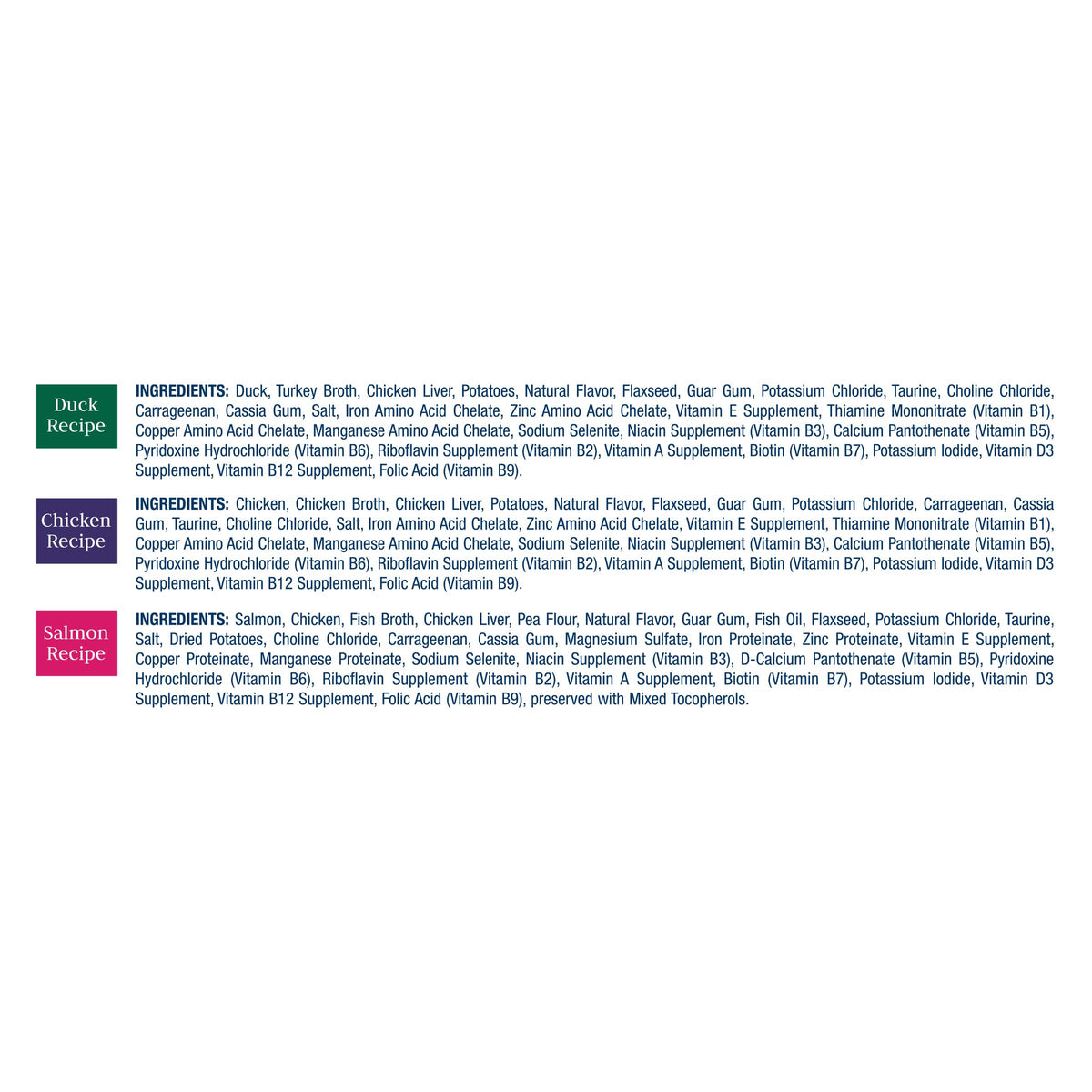 Duck
Recipe

INGREDIENTS: Duck, Turkey Broth, Chicken Liver, Potatoes, Natural Flavor, Flaxseed, Guar Gum, Potassium Chloride, Taurine, Choline Chloride, Carrageenan, Cassia Gum, Salt, Iron Amino Acid Chelate, Zinc Amino Acid Chelate, Vitamin E Supplement, Thiamine Mononitrate (Vitamin B1), Copper Amino Acid Chelate, Manganese Amino Acid Chelate, Sodium Selenite, Niacin Supplement (Vitamin B3), Calcium Pantothenate (Vitamin B5), Pyridoxine Hydrochloride (Vitamin B6), Riboflavin Supplement (Vitamin B2), Vitamin A Supplement, Biotin (Vitamin B7), Potassium Iodide, Vitamin D3 Supplement, Vitamin B12 Supplement, Folic Acid (Vitamin B9).

Chicken
Recipe

INGREDIENTS: Chicken, Chicken Broth, Chicken Liver, Potatoes, Natural Flavor, Flaxseed, Guar Gum, Potassium Chloride, Carrageenan, Cassia Gum, Taurine, Choline Chloride, Salt, Iron Amino Acid Chelate, Zinc Amino Acid Chelate, Vitamin E Supplement, Thiamine Mononitrate (Vitamin B1), Copper Amino Acid Chelate, Manganese Amino Acid Chelate, Sodium Selenite, Niacin Supplement (Vitamin B3), Calcium Pantothenate (Vitamin B5), Pyridoxine Hydrochloride (Vitamin B6), Riboflavin Supplement (Vitamin B2), Vitamin A Supplement, Biotin (Vitamin B7), Potassium Iodide, Vitamin D3 Supplement, Vitamin B12 Supplement, Folic Acid (Vitamin B9).

Salmon
Recipe

INGREDIENTS: Salmon, Chicken, Fish Broth, Chicken Liver, Pea Flour, Natural Flavor, Guar Gum, Fish Oil, Flaxseed, Potassium Chloride, Taurine, Salt, Dried Potatoes, Choline Chloride, Carrageenan, Cassia Gum, Magnesium Sulfate, Iron Proteinate, Zinc Proteinate, Vitamin E Supplement, Copper Proteinate, Manganese Proteinate, Sodium Selenite, Niacin Supplement (Vitamin B3), D-Calcium Pantothenate (Vitamin B5), Pyridoxine Hydrochloride (Vitamin B6), Riboflavin Supplement (Vitamin B2), Vitamin A Supplement, Biotin (Vitamin B7), Potassium Iodide, Vitamin D3 Supplement, Vitamin B12 Supplement, Folic Acid (Vitamin B9), preserved with Mixed Tocopherols.